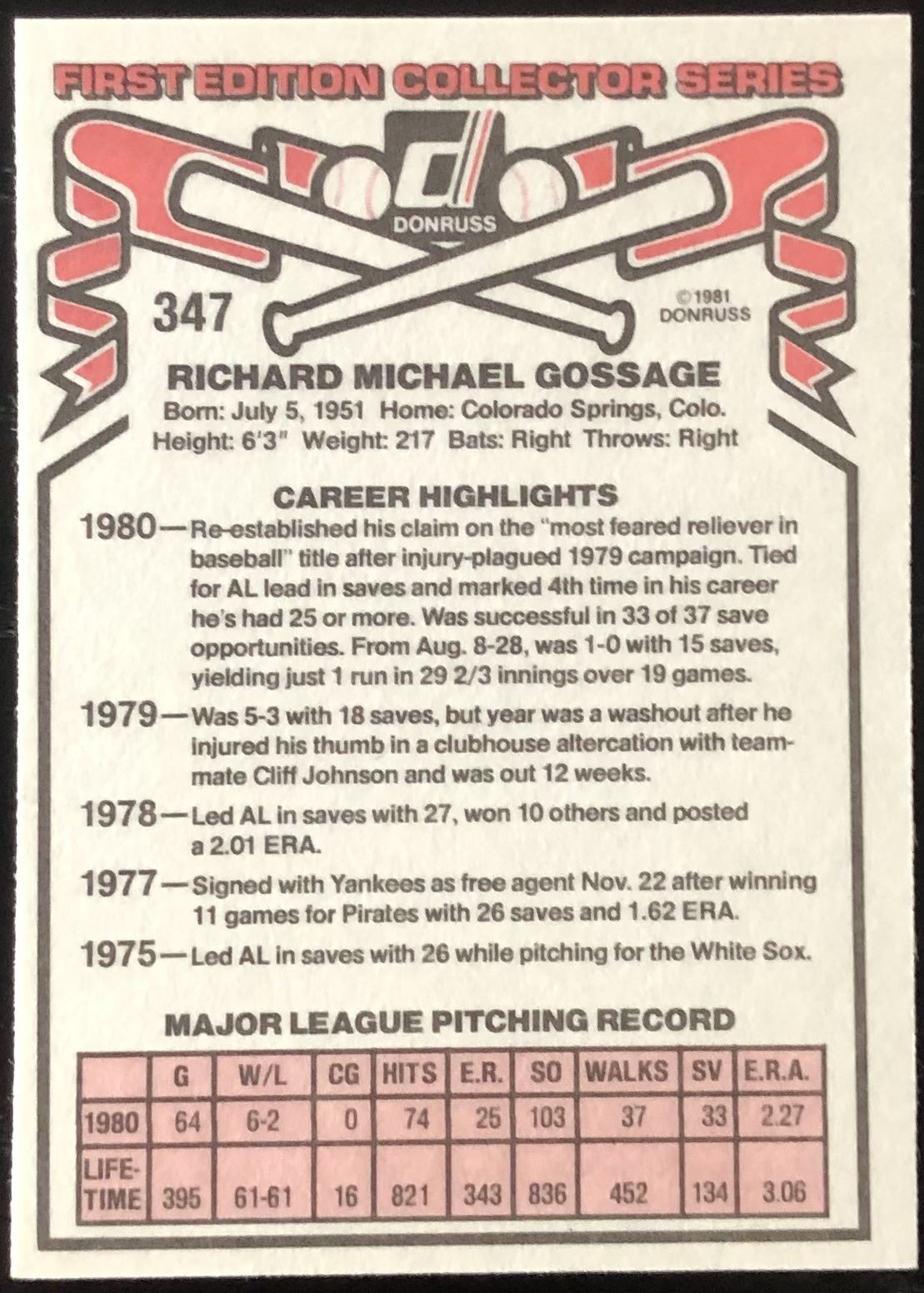 FIRST EDITION COLLECTOR SERIES

DONRUSS

347

©1981
DONRUSS

RICHARD MICHAEL GOSSAGE

Born: July 5, 1951 Home: Colorado Springs, Colo.
Height: 6'3" Weight: 217 Bats: Right Throws: Right

CAREER HIGHLIGHTS

1980—Re-established his claim on the "most feared reliever in baseball" title after injury-plagued 1979 campaign. Tied for AL lead in saves and marked 4th time in his career he's had 25 or more. Was successful in 33 of 37 save opportunities. From Aug. 8-28, was 1-0 with 15 saves, yielding just 1 run in 29 2/3 innings over 19 games.

1979—Was 5-3 with 18 saves, but year was a washout after he injured his thumb in a clubhouse altercation with teammate Cliff Johnson and was out 12 weeks.

1978—Led AL in saves with 27, won 10 others and posted a 2.01 ERA.

1977—Signed with Yankees as free agent Nov. 22 after winning 11 games for Pirates with 26 saves and 1.62 ERA.

1975—Led AL in saves with 26 while pitching for the White Sox.

MAJOR LEAGUE PITCHING RECORD

| | G | W/L | CG | HITS | E.R. | SO | WALKS | SV | E.R.A. |
|---|---|---|---|---|---|---|---|---|---|
| 1980 | 64 | 6-2 | 0 | 74 | 25 | 103 | 37 | 33 | 2.27 |
| LIFE-TIME | 395 | 61-61 | 16 | 821 | 343 | 836 | 452 | 134 | 3.06 |